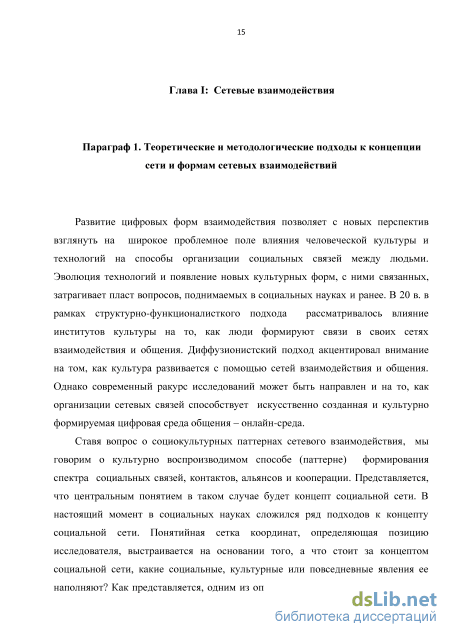 15

Глава I: Сетевые взаимодействия

Параграф 1. Теоретические и методологические подходы к концепции сети и формам сетевых взаимодействий

Развитие цифровых форм взаимодействия позволяет с новых перспектив взглянуть на широкое проблемное поле влияния человеческой культуры и технологий на способы организации социальных связей между людьми. Эволюция технологий и появление новых культурных форм, с ними связанных, затрагивает пласт вопросов, поднимаемых в социальных науках и ранее. В 20 в. в рамках структурно-функционалисткого подхода рассматривалось влияние институтов культуры на то, как люди формируют связи в своих сетях взаимодействия и общения. Диффузионистский подход акцентировал внимание на том, как культура развивается с помощью сетей взаимодействия и общения. Однако современный ракурс исследований может быть направлен и на то, как организации сетевых связей способствует искусственно созданная и культурно формируемая цифровая среда общения – онлайн-среда.

Ставя вопрос о социокультурных паттернах сетевого взаимодействия, мы говорим о культурно воспроизводимом способе (паттерне) формирования спектра социальных связей, контактов, альянсов и кооперации. Представляется, что центральным понятием в таком случае будет концепт социальной сети. В настоящий момент в социальных науках сложился ряд подходов к концепту социальной сети. Понятийная сетка координат, определяющая позицию исследователя, выстраивается на основании того, а что стоит за концептом социальной сети, какие социальные, культурные или повседневные явления ее наполняют? Как представляется, одним из оп

dsLib.net
библиотека диссертаций